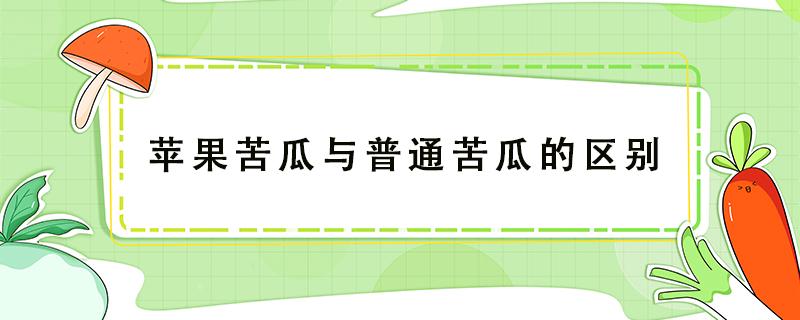 苹果苦瓜与普通苦瓜的区别